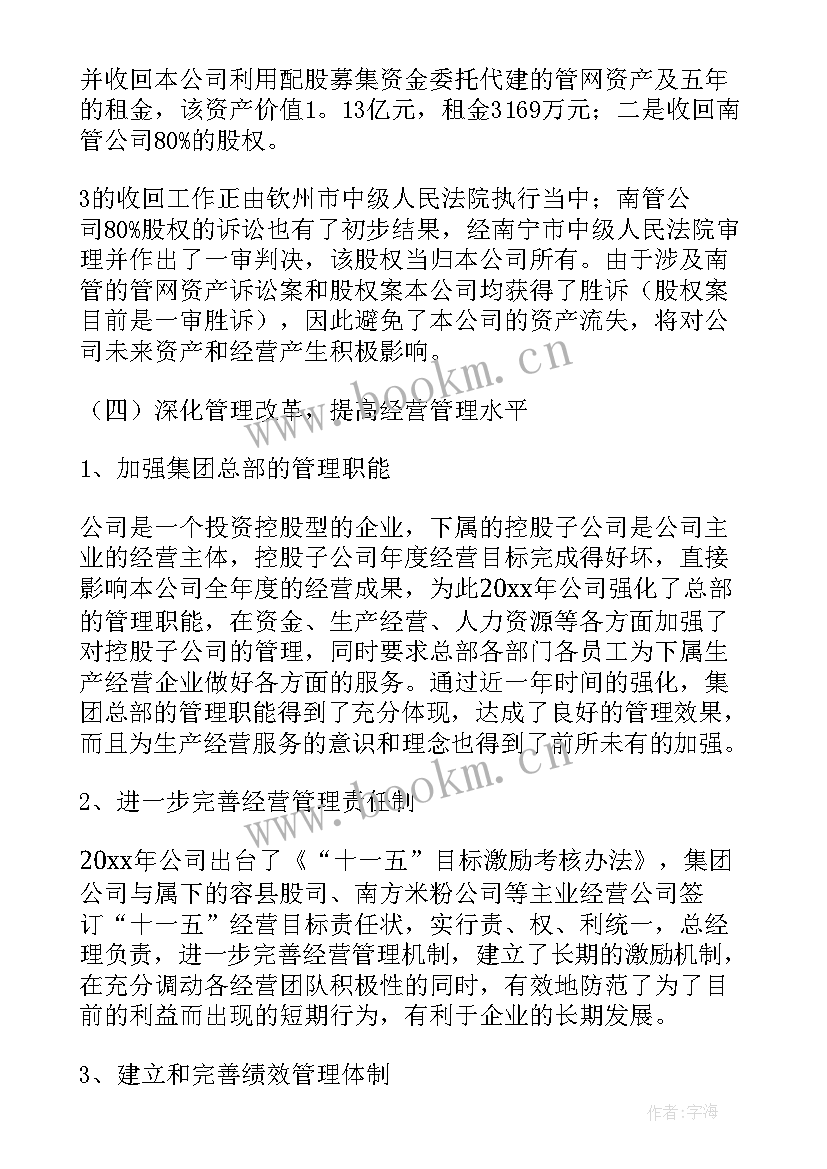 并收回本公司利用配股募集资金委托代建的管网资产及五年的租金，该资产价值1。13亿元，租金3169万元；二是收回南管公司80%的股权。

3的收回工作正由钦州市中级人民法院执行当中；南管公司80%股权的诉讼也有了初步结果，经南宁市中级人民法院审理并作出了一审判决，该股权当归本公司所有。由于涉及南管的管网资产诉讼案和股权案本公司均获得了胜诉（股权案目前是一审胜诉），因此避免了本公司的资产流失，将对公司未来资产和经营产生积极影响。

www.bookm.cn

（四）深化管理改革，提高经营管理水平

1、加强集团总部的管理职能

公司是一个投资控股型的企业，下属的控股子公司是公司主业的经营主体，控股子公司年度经营目标完成得好坏，直接影响本公司全年度的经营成果，为此20xx年公司强化了总部的管理职能，在资金、生产经营、人力资源等各方面加强了对控股子公司的管理，同时要求总部各部门各员工为下属生产经营企业做好各方面的服务。通过近一年时间的强化，集团总部的管理职能得到了充分体现，达成了良好的管理效果，而且为生产经营服务的意识和理念也得到了前所未有的加强。

www.bookm.cn

2、进一步完善经营管理责任制

20xx年公司出台了《“十一五”目标激励考核办法》，集团公司与属下的容县股司、南方米粉公司等主业经营公司签订“十一五”经营目标责任状，实行责、权、利统一，总经理负责，进一步完善经营管理机制，建立了长期的激励机制，在充分调动各经营团队积极性的同时，有效地防范了为了目前的利益而出现的短期行为，有利于企业的长期发展。

3、建立和完善绩效管理体制

作者：宇海